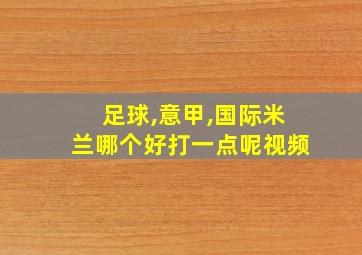 足球,意甲,国际米兰哪个好打一点呢视频